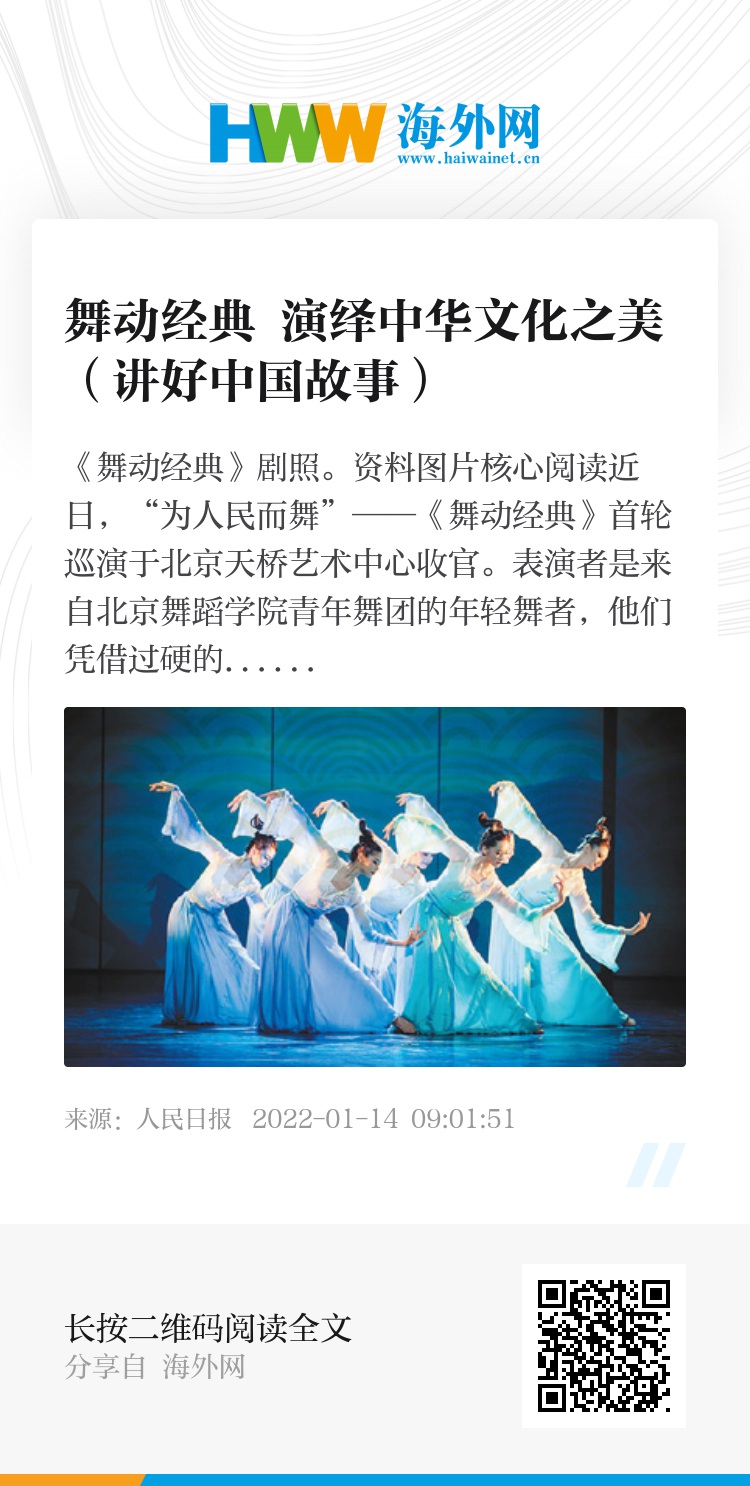 HWW 海外网
www.haiwainet.cn

舞动经典 演绎中华文化之美（讲好中国故事）

《舞动经典》剧照。资料图片核心阅读近日，“为人民而舞”——《舞动经典》首轮巡演于北京天桥艺术中心收官。表演者是来自北京舞蹈学院青年舞团的年轻舞者，他们凭借过硬的......

来源：人民日报 2022-01-14 09:01:51

长按二维码阅读全文
分享自 海外网